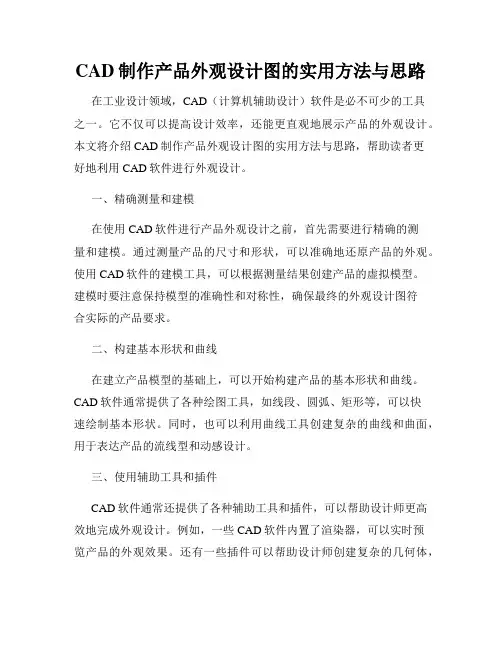 CAD 制作产品外观设计图的实用方法与思路

在工业设计领域，CAD（计算机辅助设计）软件是必不可少的工具之一。它不仅可以提高设计效率，还能更直观地展示产品的外观设计。本文将介绍 CAD 制作产品外观设计图的实用方法与思路，帮助读者更好地利用 CAD 软件进行外观设计。

一、精确测量和建模

在使用 CAD 软件进行产品外观设计之前，首先需要进行精确的测量和建模。通过测量产品的尺寸和形状，可以准确地还原产品的外观。使用 CAD 软件的建模工具，可以根据测量结果创建产品的虚拟模型。建模时要注意保持模型的准确性和对称性，确保最终的外观设计图符合实际的产品要求。

二、构建基本形状和曲线

在建立产品模型的基础上，可以开始构建产品的基本形状和曲线。CAD 软件通常提供了各种绘图工具，如线段、圆弧、矩形等，可以快速绘制基本形状。同时，也可以利用曲线工具创建复杂的曲线和曲面，用于表达产品的流线型和动感设计。

三、使用辅助工具和插件

CAD 软件通常还提供了各种辅助工具和插件，可以帮助设计师更高效地完成外观设计。例如，一些 CAD 软件内置了渲染器，可以实时预览产品的外观效果。还有一些插件可以帮助设计师创建复杂的几何体，